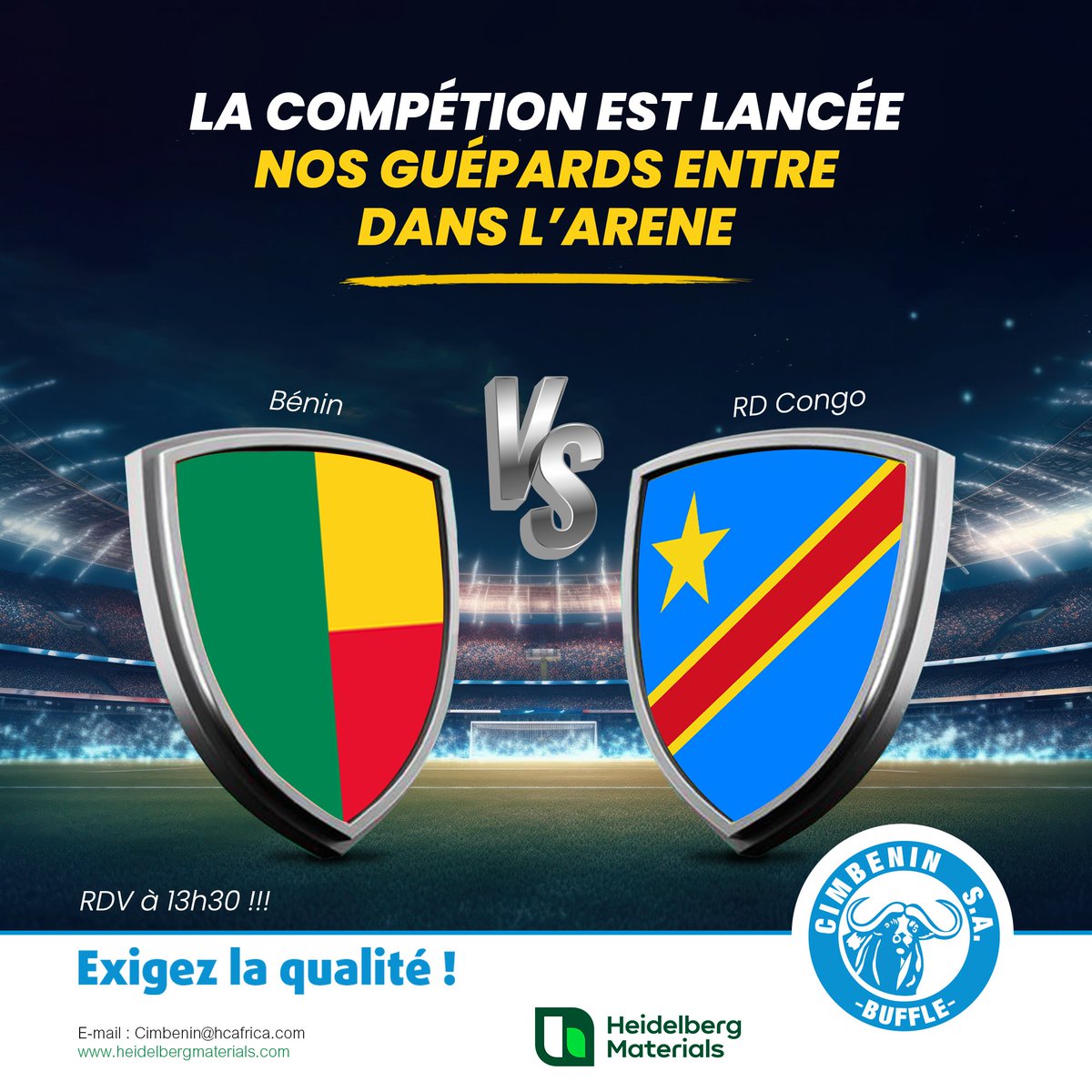 LA COMPÉTION EST LANCÉE
NOS GUÉPARDS ENTRE DANS L'ARENE

Bénin

VS

RD Congo

RDV à 13h30 !!!

CIMBENIN S.A.
-BUFFLE-

Exigez la qualité !

E-mail : Cimbenin@hcafrica.com
www.heidelbergmaterials.com

Heidelberg Materials